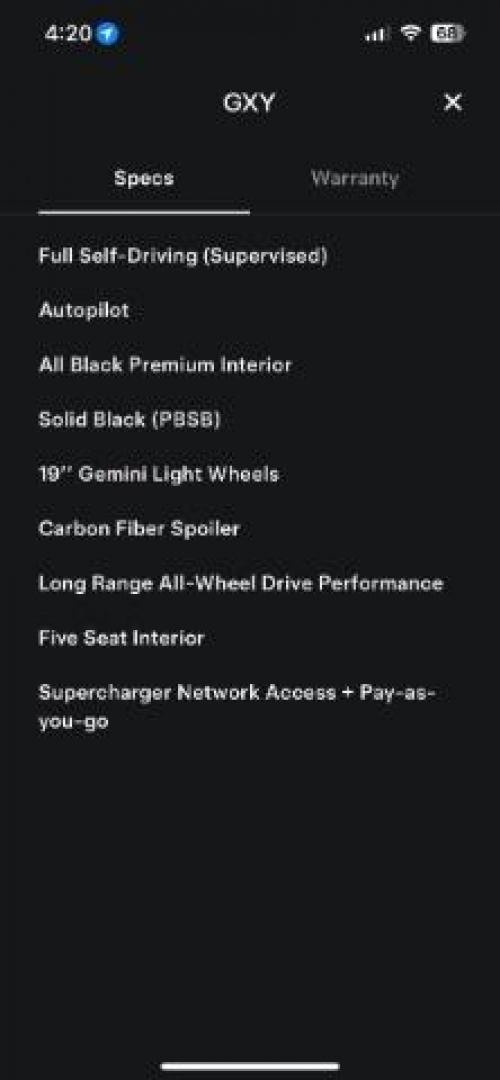 4:20

68

GXY

Specs

Warranty

Full Self-Driving (Supervised)

Autopilot

All Black Premium Interior

Solid Black (PBSB)

19'' Gemini Light Wheels

Carbon Fiber Spoiler

Long Range All-Wheel Drive Performance

Five Seat Interior

Supercharger Network Access + Pay-as-you-go